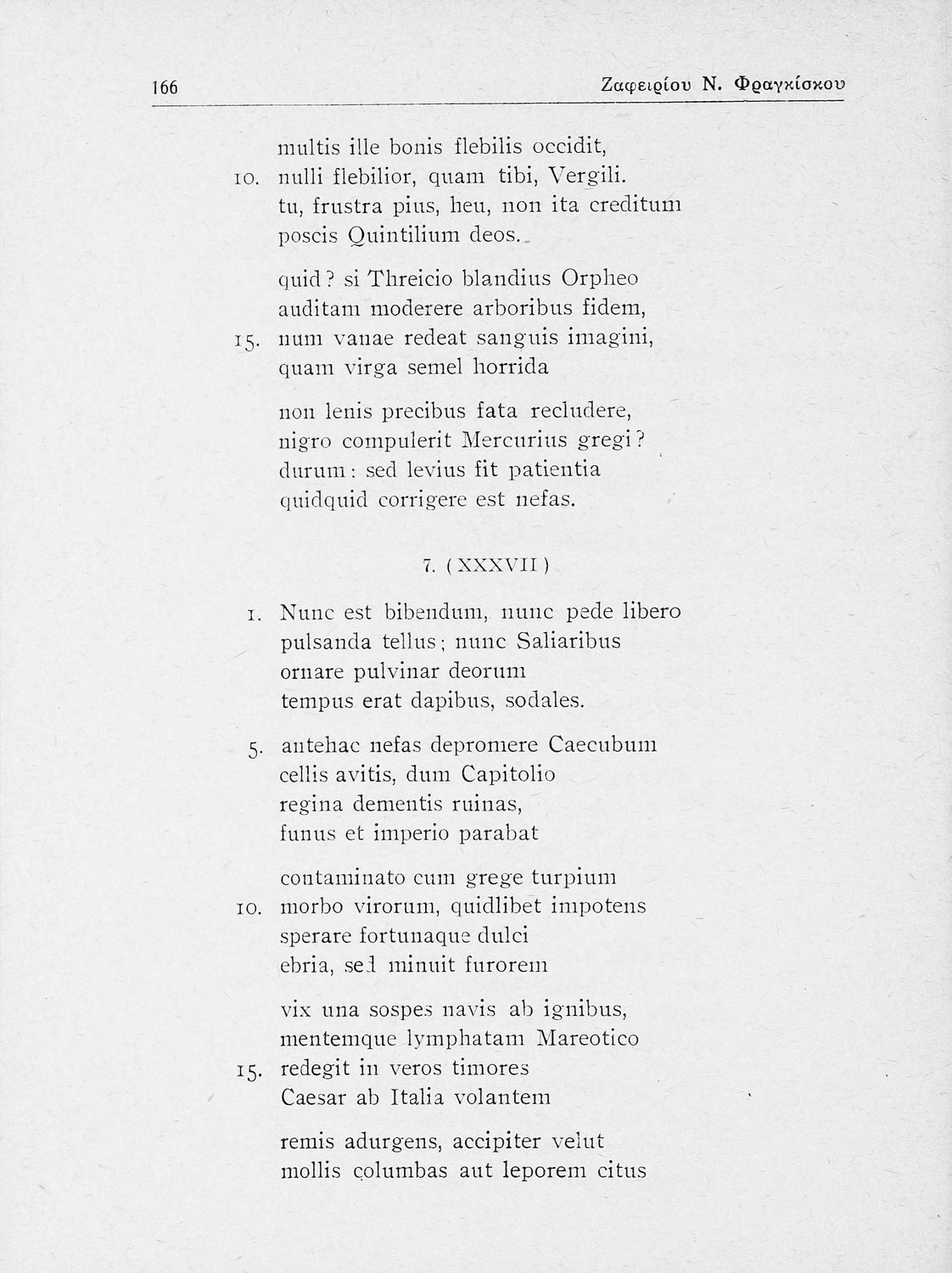 166 Ζαφειρίου Ν. Φραγκίσκου

multis ille bonis flebilis occidit,
10. nulli flebilior, quam tibi, Vergili.
tu, frustra pius, heu, non ita creditum
poscis Quintilium deos.

quid? si Threicio blandius Orpheo
auditam moderere arboribus fidem,
15. num vanae redeat sanguis imagini,
quam virga semel horrida

non lenis precibus fata recludere,
nigro compulerit Mercurius gregi?
durum: sed levius fit patientia
quidquid corrigere est nefas.

7. (XXXVII)

1. Nunc est bibendum, nunc pede libero
pulsanda tellus; nunc Saliaribus
ornare pulvinar deorum
tempus erat dapibus, sodales.

5. antehac nefas depromere Caecubum
cellis avitis, dum Capitolio
regina dementis ruinas,
funus et imperio parabat

contaminato cum grege turpium
10. morbo virorum, quidlibet impotens
sperare fortunaque dulci
ebria, sed minuit furorem

vix una sospes navis ab ignibus,
mentemque lymphatam Mareotico
15. redegit in veros timores
Caesar ab Italia volantem

remis adurgens, accipiter velut
mollis columbas aut leporem citus